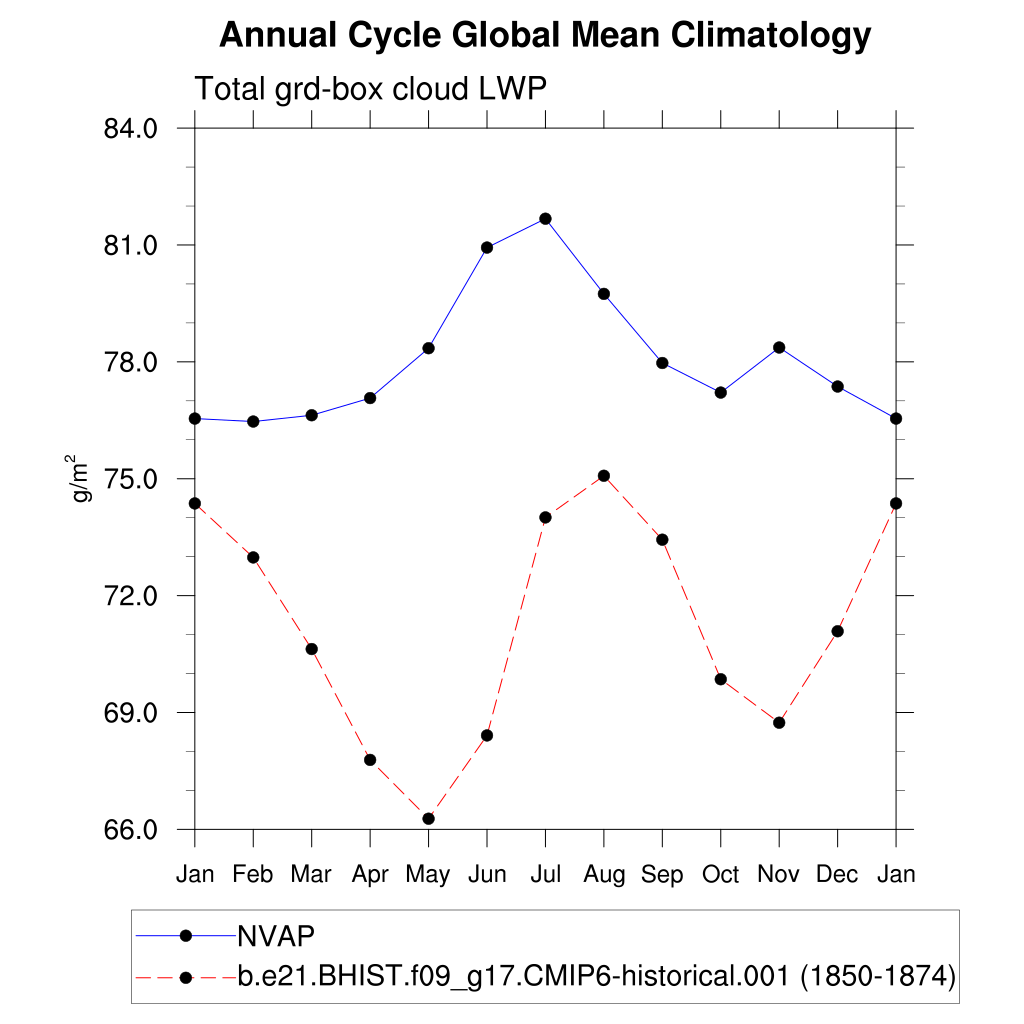 Annual Cycle Global Mean Climatology

Total grd-box cloud LWP

84.0
81.0
78.0
75.0
72.0
69.0
66.0

$g/m^2$

Jan Feb Mar Apr May Jun Jul Aug Sep Oct Nov Dec Jan

NVAP
b.e21.BHIST.f09_g17.CMIP6-historical.001 (1850-1874)